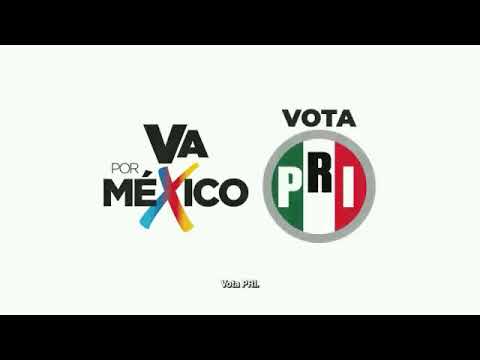 VA
POR
MÉXICO

VOTA
PRI

Vota PRI.